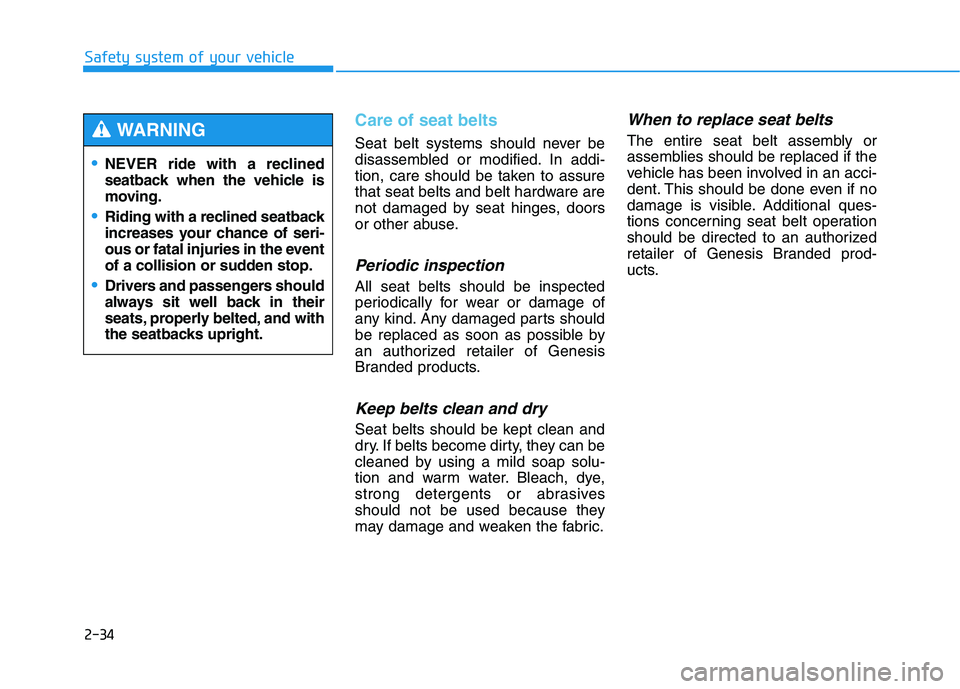 Safety system of your vehicle

WARNING

• NEVER ride with a reclined seatback when the vehicle is moving.

• Riding with a reclined seatback increases your chance of serious or fatal injuries in the event of a collision or sudden stop.

• Drivers and passengers should always sit well back in their seats, properly belted, and with the seatbacks upright.

Care of seat belts

Seat belt systems should never be disassembled or modified. In addition, care should be taken to assure that seat belts and belt hardware are not damaged by seat hinges, doors or other abuse.

Periodic inspection

All seat belts should be inspected periodically for wear or damage of any kind. Any damaged parts should be replaced as soon as possible by an authorized retailer of Genesis Branded products.

Keep belts clean and dry

Seat belts should be kept clean and dry. If belts become dirty, they can be cleaned by using a mild soap solution and warm water. Bleach, dye, strong detergents or abrasives should not be used because they may damage and weaken the fabric.

When to replace seat belts

The entire seat belt assembly or assemblies should be replaced if the vehicle has been involved in an accident. This should be done even if no damage is visible. Additional questions concerning seat belt operation should be directed to an authorized retailer of Genesis Branded products.

2-34

carmanualsonline.info